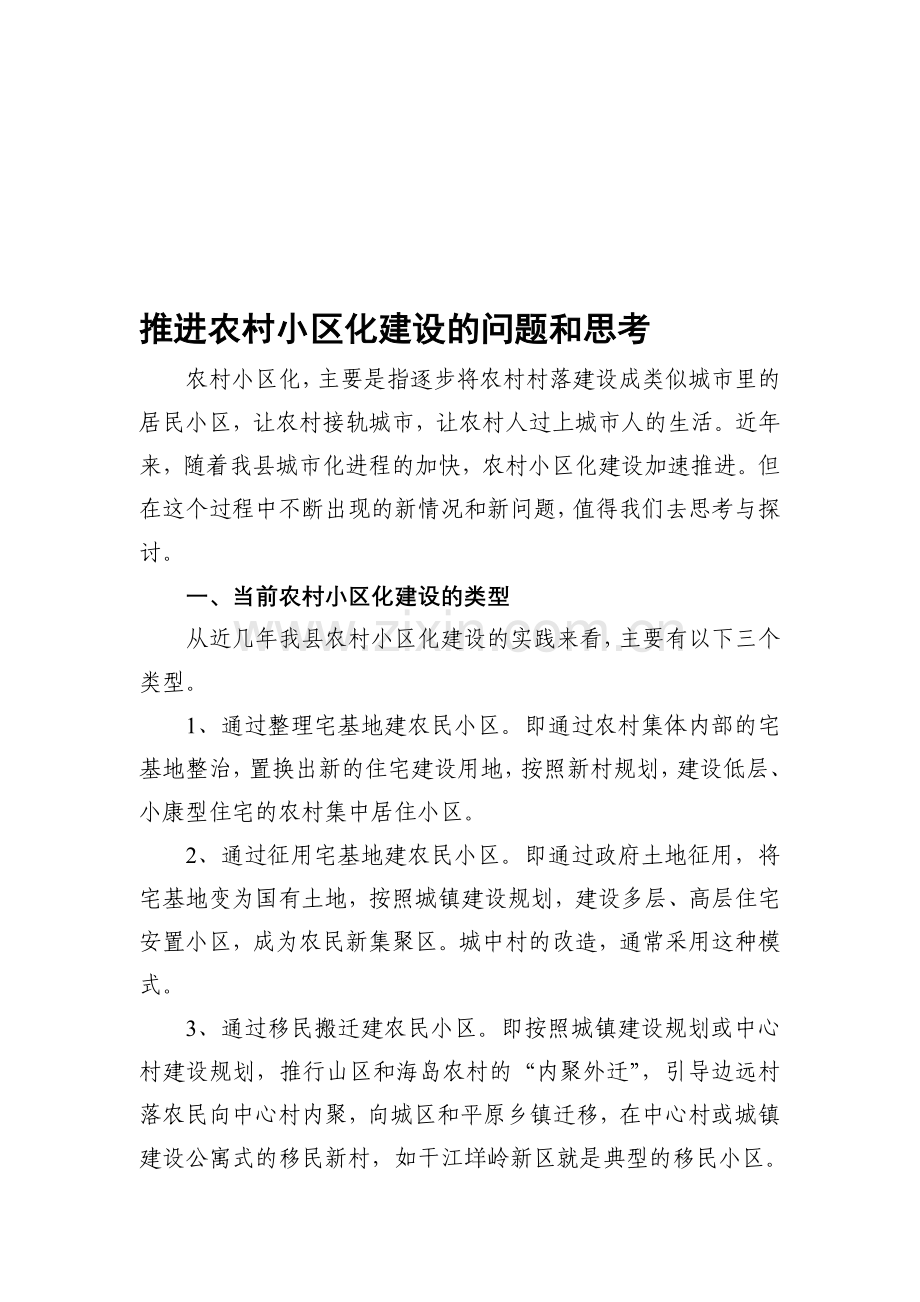 推进农村小区化建设的问题和思考

农村小区化，主要是指逐步将农村村落建设成类似城市里的居民小区，让农村接轨城市，让农村人过上城市人的生活。近年来，随着我县城市化进程的加快，农村小区化建设加速推进。但在这个过程中不断出现的新情况和新问题，值得我们去思考与探讨。

一、当前农村小区化建设的类型

从近几年我县农村小区化建设的实践来看，主要有以下三个类型。

1、通过整理宅基地建农民小区。即通过农村集体内部的宅基地整治，置换出新的住宅建设用地，按照新村规划，建设低层、小康型住宅的农村集中居住小区。

2、通过征用宅基地建农民小区。即通过政府土地征用，将宅基地变为国有土地，按照城镇建设规划，建设多层、高层住宅安置小区，成为农民新集聚区。城中村的改造，通常采用这种模式。

3、通过移民搬迁建农民小区。即按照城镇建设规划或中心村建设规划，推行山区和海岛农村的“内聚外迁”，引导边远村落农民向中心村内聚，向城区和平原乡镇迁移，在中心村或城镇建设公寓式的移民新村，如干江垟岭新区就是典型的移民小区。

www.zixin.com.cn